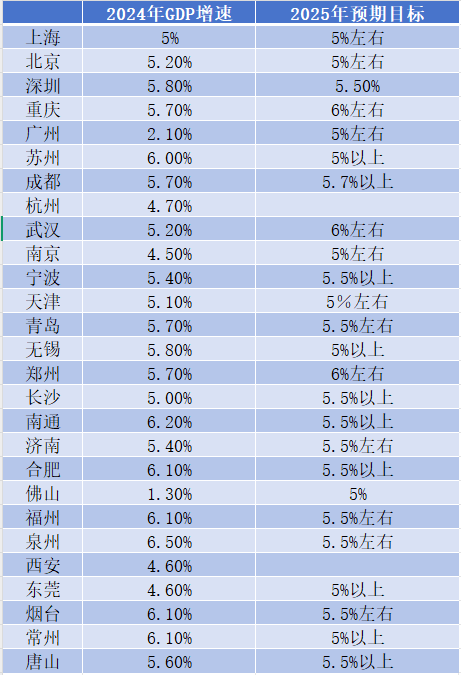 |  | 2024年GDP增速 | 2025年预期目标 |
|---|---|---|
| 上海 | 5% | 5%左右 |
| 北京 | 5.20% | 5%左右 |
| 深圳 | 5.80% | 5.50% |
| 重庆 | 5.70% | 6%左右 |
| 广州 | 2.10% | 5%左右 |
| 苏州 | 6.00% | 5%以上 |
| 成都 | 5.70% | 5.7%以上 |
| 杭州 | 4.70% |  |
| 武汉 | 5.20% | 6%左右 |
| 南京 | 4.50% | 5%左右 |
| 宁波 | 5.40% | 5.5%以上 |
| 天津 | 5.10% | 5%左右 |
| 青岛 | 5.70% | 5.5%左右 |
| 无锡 | 5.80% | 5%以上 |
| 郑州 | 5.70% | 6%左右 |
| 长沙 | 5.00% | 5.5%以上 |
| 南通 | 6.20% | 5.5%以上 |
| 济南 | 5.40% | 5.5%左右 |
| 合肥 | 6.10% | 5.5%以上 |
| 佛山 | 1.30% | 5% |
| 福州 | 6.10% | 5.5%左右 |
| 泉州 | 6.50% | 5.5%左右 |
| 西安 | 4.60% |  |
| 东莞 | 4.60% | 5%以上 |
| 烟台 | 6.10% | 5.5%左右 |
| 常州 | 6.10% | 5%以上 |
| 唐山 | 5.60% | 5.5%以上 |